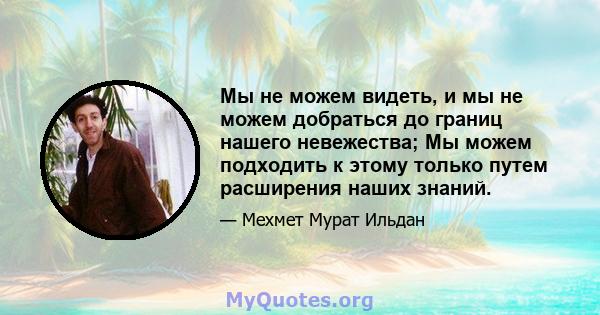 Мы не можем видеть, и мы не можем добраться до границ нашего невежества; Мы можем подходить к этому только путем расширения наших знаний.

— Мехмет Мурат Ильдан

MyQuotes.org